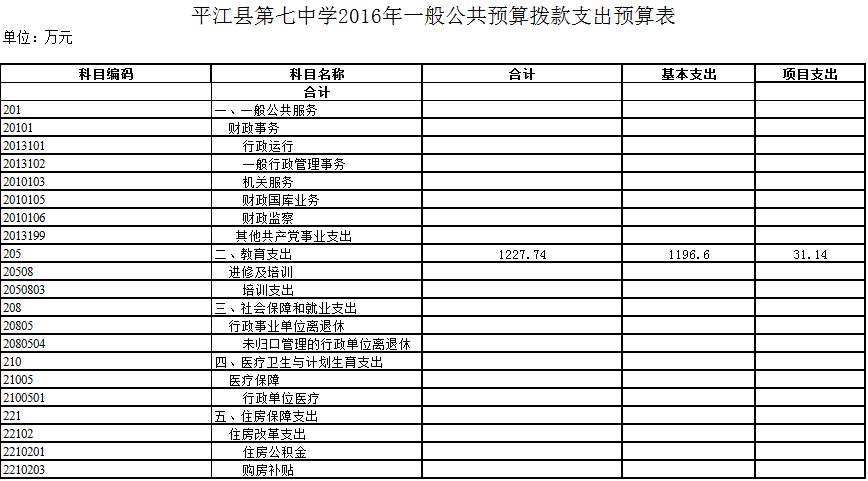 平江县第七中学2016年一般公共预算拨款支出预算表

单位：万元

| 科目编码 | 科目名称 | 合计 | 基本支出 | 项目支出 |
|---|---|---|---|---|
|  | 合计 |  |  |  |
| 201 | 一、一般公共服务 |  |  |  |
| 20101 | 财政事务 |  |  |  |
| 2013101 | 行政运行 |  |  |  |
| 2013102 | 一般行政管理事务 |  |  |  |
| 2010103 | 机关服务 |  |  |  |
| 2010105 | 财政国库业务 |  |  |  |
| 2010106 | 财政监察 |  |  |  |
| 2013199 | 其他共产党事业支出 |  |  |  |
| 205 | 二、教育支出 | 1227.74 | 1196.6 | 31.14 |
| 20508 | 进修及培训 |  |  |  |
| 2050803 | 培训支出 |  |  |  |
| 208 | 三、社会保障和就业支出 |  |  |  |
| 20805 | 行政事业单位离退休 |  |  |  |
| 2080504 | 未归口管理的行政单位离退休 |  |  |  |
| 210 | 四、医疗卫生与计划生育支出 |  |  |  |
| 21005 | 医疗保障 |  |  |  |
| 2100501 | 行政单位医疗 |  |  |  |
| 221 | 五、住房保障支出 |  |  |  |
| 22102 | 住房改革支出 |  |  |  |
| 2210201 | 住房公积金 |  |  |  |
| 2210203 | 购房补贴 |  |  |  |